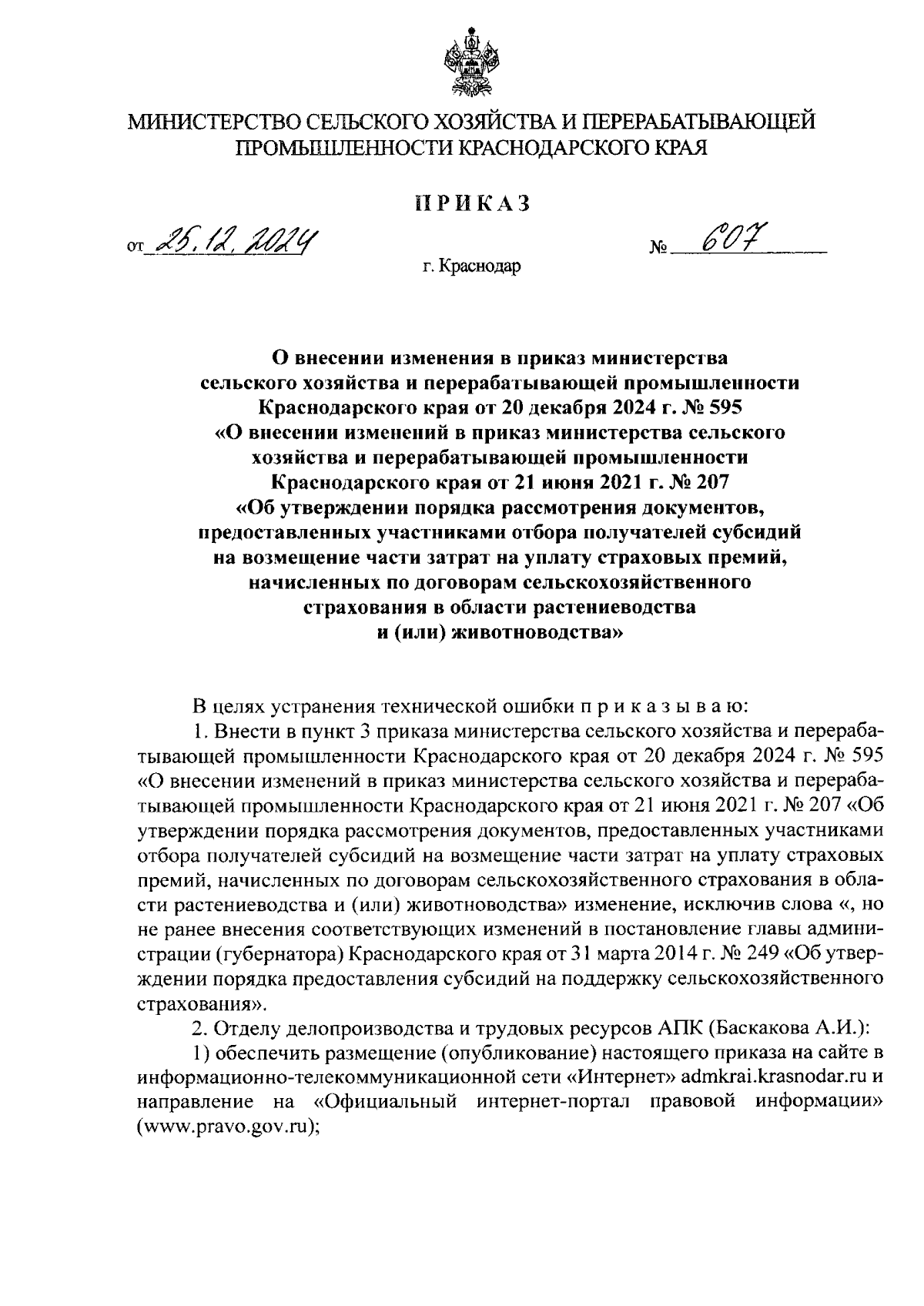 МИНИСТЕРСТВО СЕЛЬСКОГО ХОЗЯЙСТВА И ПЕРЕРАБАТЫВАЮЩЕЙ ПРОМЫШЛЕННОСТИ КРАСНОДАРСКОГО КРАЯ

ПРИКАЗ

от 25.12.2024 № 607

г. Краснодар

О внесении изменения в приказ министерства сельского хозяйства и перерабатывающей промышленности Краснодарского края от 20 декабря 2024 г. № 595 «О внесении изменений в приказ министерства сельского хозяйства и перерабатывающей промышленности Краснодарского края от 21 июня 2021 г. № 207 «Об утверждении порядка рассмотрения документов, предоставленных участниками отбора получателей субсидий на возмещение части затрат на уплату страховых премий, начисленных по договорам сельскохозяйственного страхования в области растениеводства и (или) животноводства»

В целях устранения технической ошибки п р и к а з ы в а ю:

1. Внести в пункт 3 приказа министерства сельского хозяйства и перерабатывающей промышленности Краснодарского края от 20 декабря 2024 г. № 595 «О внесении изменений в приказ министерства сельского хозяйства и перерабатывающей промышленности Краснодарского края от 21 июня 2021 г. № 207 «Об утверждении порядка рассмотрения документов, предоставленных участниками отбора получателей субсидий на возмещение части затрат на уплату страховых премий, начисленных по договорам сельскохозяйственного страхования в области растениеводства и (или) животноводства» изменение, исключив слова «, но не ранее внесения соответствующих изменений в постановление главы администрации (губернатора) Краснодарского края от 31 марта 2014 г. № 249 «Об утверждении порядка предоставления субсидий на поддержку сельскохозяйственного страхования».

2. Отделу делопроизводства и трудовых ресурсов АПК (Баскакова А.И.):

1) обеспечить размещение (опубликование) настоящего приказа на сайте в информационно-телекоммуникационной сети «Интернет» admkrai.krasnodar.ru и направление на «Официальный интернет-портал правовой информации» (www.pravo.gov.ru);